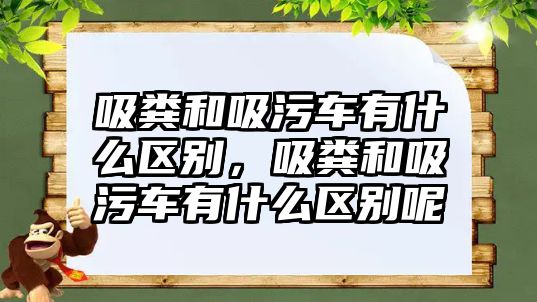 吸粪和吸污车有什么区别，吸粪和吸污车有什么区别呢